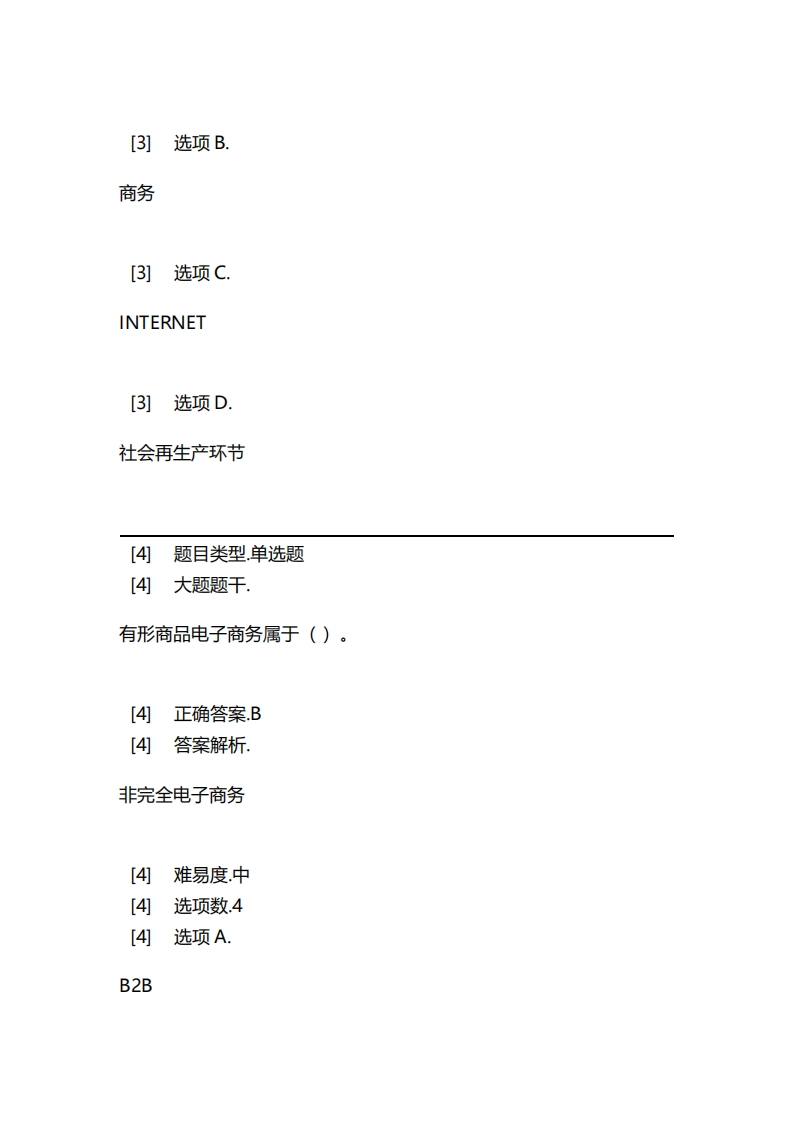 [3] 选项 B.

商务

[3] 选项 C.

INTERNET

[3] 选项 D.

社会再生产环节

[4] 题目类型.单选题
[4] 大题题干.

有形商品电子商务属于（ ）。

[4] 正确答案.B
[4] 答案解析.

非完全电子商务

[4] 难易度.中
[4] 选项数.4
[4] 选项 A.

B2B